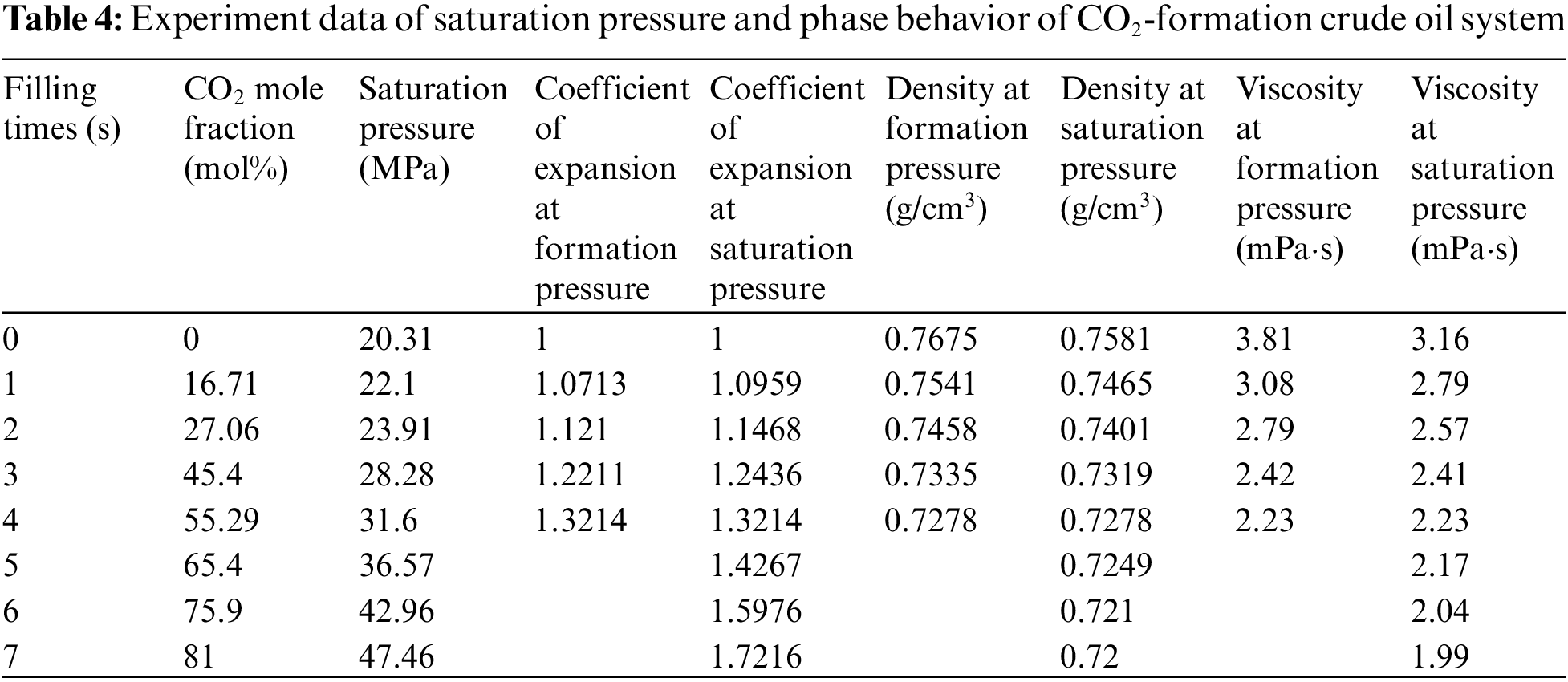 **Table 4:** Experiment data of saturation pressure and phase behavior of $CO_2$-formation crude oil system

| Filling times (s) | $CO_2$ mole fraction (mol%) | Saturation pressure (MPa) | Coefficient of expansion at formation pressure | Coefficient of expansion at saturation pressure | Density at formation pressure (g/cm$^3$) | Density at saturation pressure (g/cm$^3$) | Viscosity at formation pressure (mPa·s) | Viscosity at saturation pressure (mPa·s) |
|---|---|---|---|---|---|---|---|---|
| 0 | 0 | 20.31 | 1 | 1 | 0.7675 | 0.7581 | 3.81 | 3.16 |
| 1 | 16.71 | 22.1 | 1.0713 | 1.0959 | 0.7541 | 0.7465 | 3.08 | 2.79 |
| 2 | 27.06 | 23.91 | 1.121 | 1.1468 | 0.7458 | 0.7401 | 2.79 | 2.57 |
| 3 | 45.4 | 28.28 | 1.2211 | 1.2436 | 0.7335 | 0.7319 | 2.42 | 2.41 |
| 4 | 55.29 | 31.6 | 1.3214 | 1.3214 | 0.7278 | 0.7278 | 2.23 | 2.23 |
| 5 | 65.4 | 36.57 | | 1.4267 | | 0.7249 | | 2.17 |
| 6 | 75.9 | 42.96 | | 1.5976 | | 0.721 | | 2.04 |
| 7 | 81 | 47.46 | | 1.7216 | | 0.72 | | 1.99 |